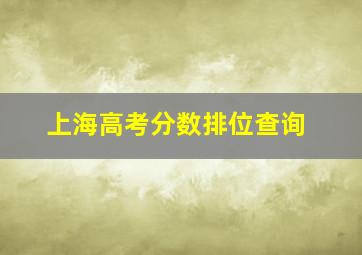 上海高考分数排位查询